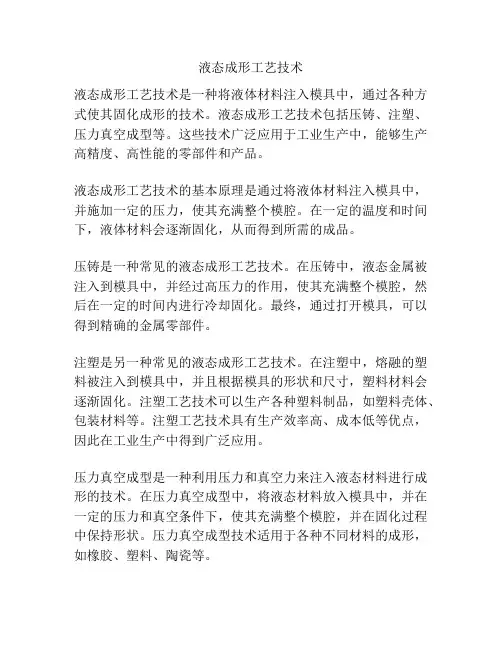 液态成形工艺技术

液态成形工艺技术是一种将液体材料注入模具中，通过各种方式使其固化成形的技术。液态成形工艺技术包括压铸、注塑、压力真空成型等。这些技术广泛应用于工业生产中，能够生产高精度、高性能的零部件和产品。

液态成形工艺技术的基本原理是通过将液体材料注入模具中，并施加一定的压力，使其充满整个模腔。在一定的温度和时间下，液体材料会逐渐固化，从而得到所需的成品。

压铸是一种常见的液态成形工艺技术。在压铸中，液态金属被注入到模具中，并经过高压力的作用，使其充满整个模腔，然后在一定的时间内进行冷却固化。最终，通过打开模具，可以得到精确的金属零部件。

注塑是另一种常见的液态成形工艺技术。在注塑中，熔融的塑料被注入到模具中，并且根据模具的形状和尺寸，塑料材料会逐渐固化。注塑工艺技术可以生产各种塑料制品，如塑料壳体、包装材料等。注塑工艺技术具有生产效率高、成本低等优点，因此在工业生产中得到广泛应用。

压力真空成型是一种利用压力和真空力来注入液态材料进行成形的技术。在压力真空成型中，将液态材料放入模具中，并在一定的压力和真空条件下，使其充满整个模腔，并在固化过程中保持形状。压力真空成型技术适用于各种不同材料的成形，如橡胶、塑料、陶瓷等。